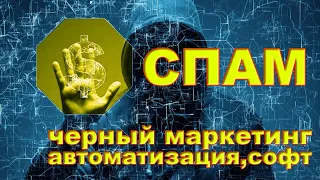 СПАМ

черный маркетинг
автоматизация,софт